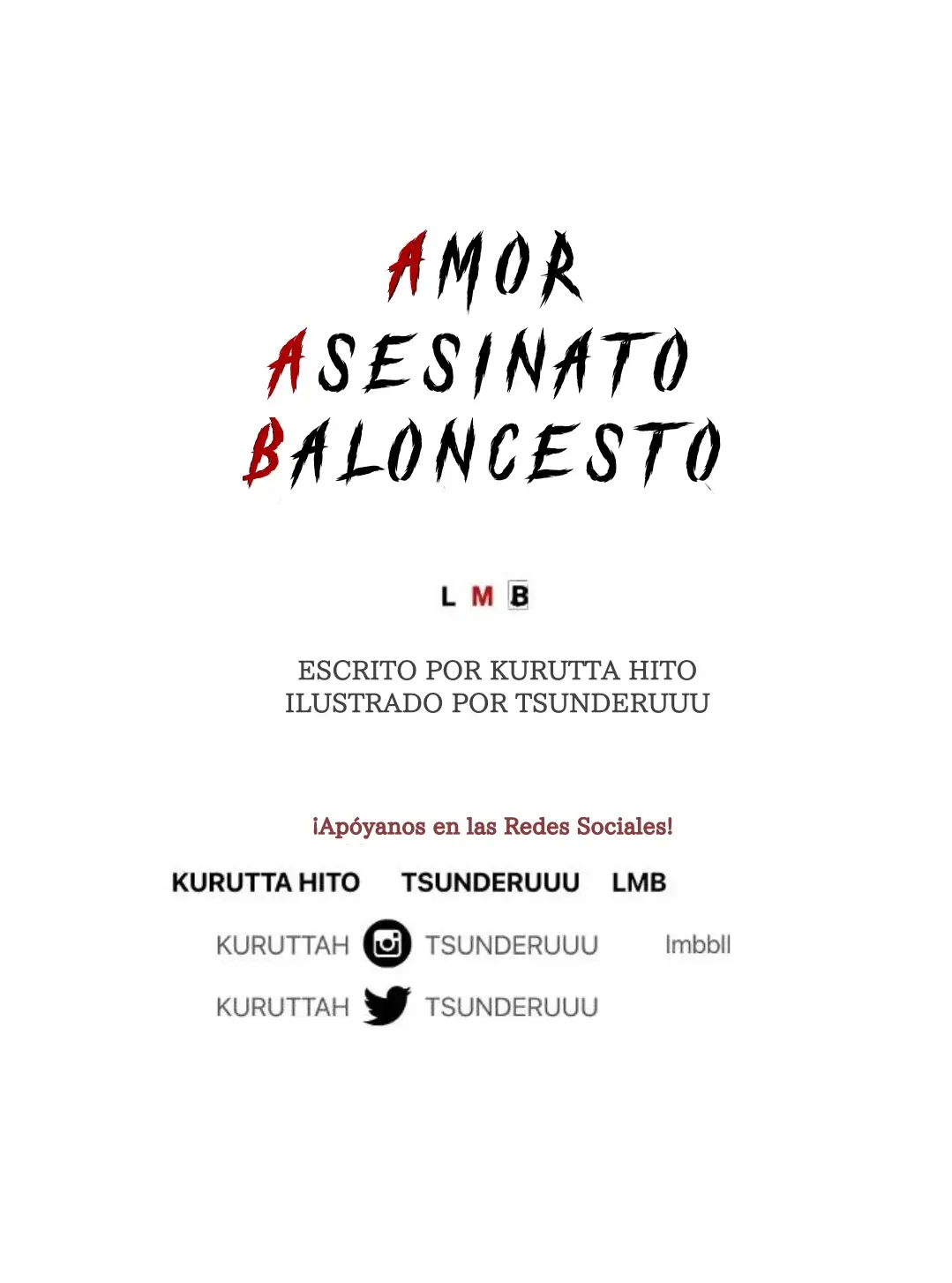 AMOR
ASESINATO
BALONCESTO

L M B

ESCRITO POR KURUTTA HITO
ILUSTRADO POR TSUNDERUUU

¡Apóyanos en las Redes Sociales!

KURUTTA HITO TSUNDERUUU LMB

KURUTTAH TSUNDERUUU lmbbll

KURUTTAH TSUNDERUUU